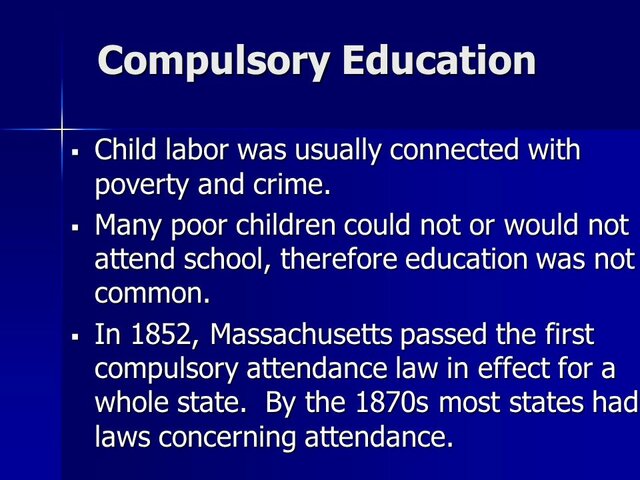 Compulsory Education

▪ Child labor was usually connected with poverty and crime.

▪ Many poor children could not or would not attend school, therefore education was not common.

▪ In 1852, Massachusetts passed the first compulsory attendance law in effect for a whole state.  By the 1870s most states had laws concerning attendance.